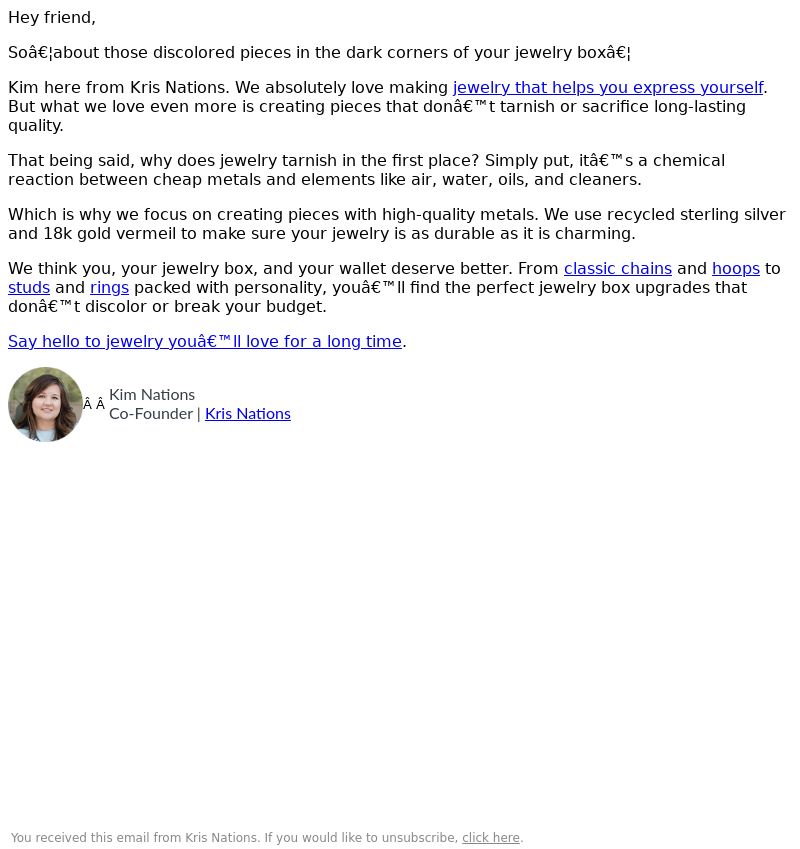 Hey friend,

Soâ€¦about those discolored pieces in the dark corners of your jewelry boxâ€¦

Kim here from Kris Nations. We absolutely love making jewelry that helps you express yourself. But what we love even more is creating pieces that donâ€™t tarnish or sacrifice long-lasting quality.

That being said, why does jewelry tarnish in the first place? Simply put, itâ€™s a chemical reaction between cheap metals and elements like air, water, oils, and cleaners.

Which is why we focus on creating pieces with high-quality metals. We use recycled sterling silver and 18k gold vermeil to make sure your jewelry is as durable as it is charming.

We think you, your jewelry box, and your wallet deserve better. From classic chains and hoops to studs and rings packed with personality, youâ€™ll find the perfect jewelry box upgrades that donâ€™t discolor or break your budget.

Say hello to jewelry youâ€™ll love for a long time.

Â Â Kim Nations
Co-Founder | Kris Nations

You received this email from Kris Nations. If you would like to unsubscribe, click here.